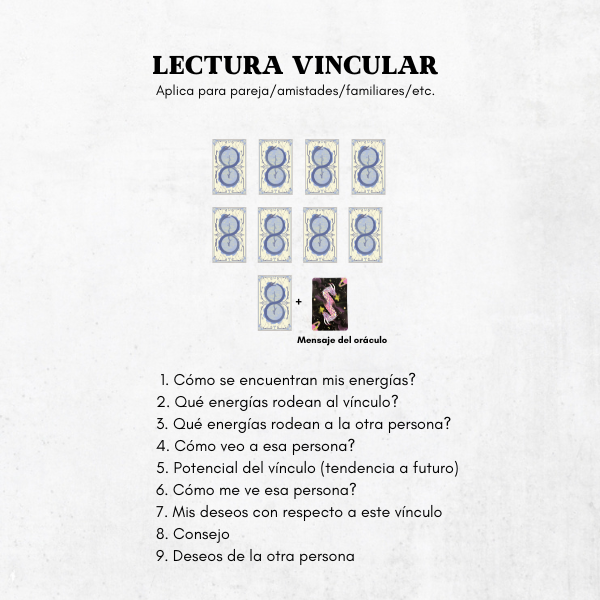 LECTURA VINCULAR
Aplica para pareja/amistades/familiares/etc.

+

Mensaje del oráculo

1. Cómo se encuentran mis energías?
2. Qué energías rodean al vínculo?
3. Qué energías rodean a la otra persona?
4. Cómo veo a esa persona?
5. Potencial del vínculo (tendencia a futuro)
6. Cómo me ve esa persona?
7. Mis deseos con respecto a este vínculo
8. Consejo
9. Deseos de la otra persona